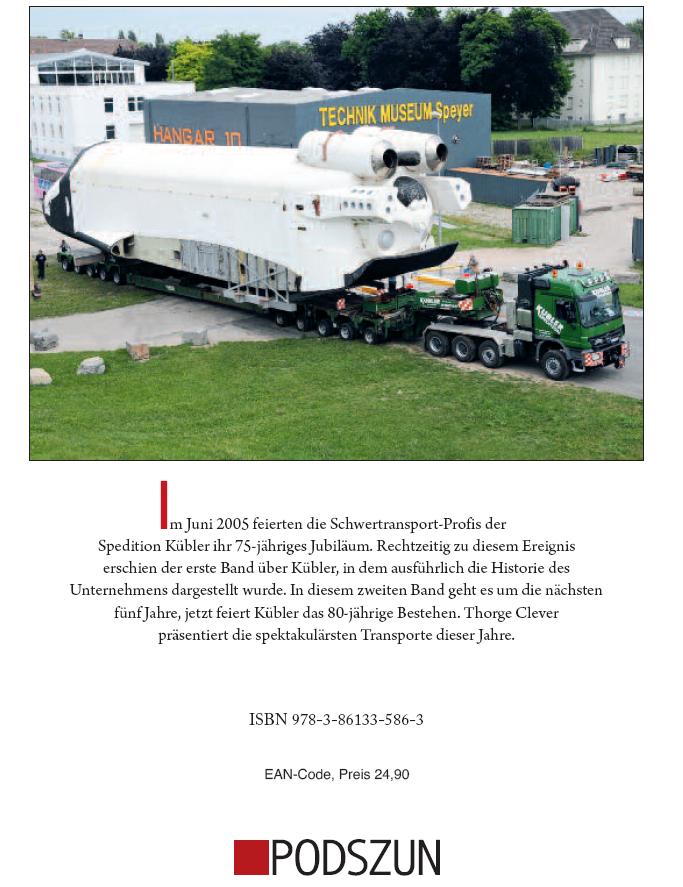 TECHNIK MUSEUM Speyer

HANGAR 10

KÜBLER

Im Juni 2005 feierten die Schwertransport-Profis der Spedition Kübler ihr 75-jähriges Jubiläum. Rechtzeitig zu diesem Ereignis erschien der erste Band über Kübler, in dem ausführlich die Historie des Unternehmens dargestellt wurde. In diesem zweiten Band geht es um die nächsten fünf Jahre, jetzt feiert Kübler das 80-jährige Bestehen. Thorge Clever präsentiert die spektakulärsten Transporte dieser Jahre.

ISBN 978-3-86133-586-3

EAN-Code, Preis 24,90

PODSZUN